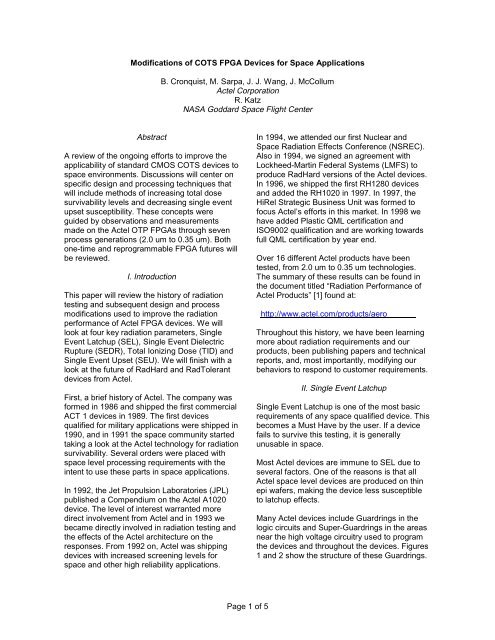 Modifications of COTS FPGA Devices for Space Applications

B. Cronquist, M. Sarpa, J. J. Wang, J. McCollum
Actel Corporation
R. Katz
NASA Goddard Space Flight Center

Abstract

A review of the ongoing efforts to improve the applicability of standard CMOS COTS devices to space environments. Discussions will center on specific design and processing techniques that will include methods of increasing total dose survivability levels and decreasing single event upset susceptibility. These concepts were guided by observations and measurements made on the Actel OTP FPGAs through seven process generations (2.0 um to 0.35 um). Both one-time and reprogrammable FPGA futures will be reviewed.

I. Introduction

This paper will review the history of radiation testing and subsequent design and process modifications used to improve the radiation performance of Actel FPGA devices. We will look at four key radiation parameters, Single Event Latchup (SEL), Single Event Dielectric Rupture (SEDR), Total Ionizing Dose (TID) and Single Event Upset (SEU). We will finish with a look at the future of RadHard and RadTolerant devices from Actel.

First, a brief history of Actel. The company was formed in 1986 and shipped the first commercial ACT 1 devices in 1989. The first devices qualified for military applications were shipped in 1990, and in 1991 the space community started taking a look at the Actel technology for radiation survivability. Several orders were placed with space level processing requirements with the intent to use these parts in space applications.

In 1992, the Jet Propulsion Laboratories (JPL) published a Compendium on the Actel A1020 device. The level of interest warranted more direct involvement from Actel and in 1993 we became directly involved in radiation testing and the effects of the Actel architecture on the responses. From 1992 on, Actel was shipping devices with increased screening levels for space and other high reliability applications.

In 1994, we attended our first Nuclear and Space Radiation Effects Conference (NSREC). Also in 1994, we signed an agreement with Lockheed-Martin Federal Systems (LMFS) to produce RadHard versions of the Actel devices. In 1996, we shipped the first RH1280 devices and added the RH1020 in 1997. In 1997, the HiRel Strategic Business Unit was formed to focus Actel's efforts in this market. In 1998 we have added Plastic QML certification and ISO9002 qualification and are working towards full QML certification by year end.

Over 16 different Actel products have been tested, from 2.0 um to 0.35 um technologies. The summary of these results can be found in the document titled "Radiation Performance of Actel Products" [1] found at:

http://www.actel.com/products/aero

Throughout this history, we have been learning more about radiation requirements and our products, been publishing papers and technical reports, and, most importantly, modifying our behaviors to respond to customer requirements.

II. Single Event Latchup

Single Event Latchup is one of the most basic requirements of any space qualified device. This becomes a Must Have by the user. If a device fails to survive this testing, it is generally unusable in space.

Most Actel devices are immune to SEL due to several factors. One of the reasons is that all Actel space level devices are produced on thin epi wafers, making the device less susceptible to latchup effects.

Many Actel devices include Guardrings in the logic circuits and Super-Guardrings in the areas near the high voltage circuitry used to program the devices and throughout the devices. Figures 1 and 2 show the structure of these Guardrings.

Page 1 of 5